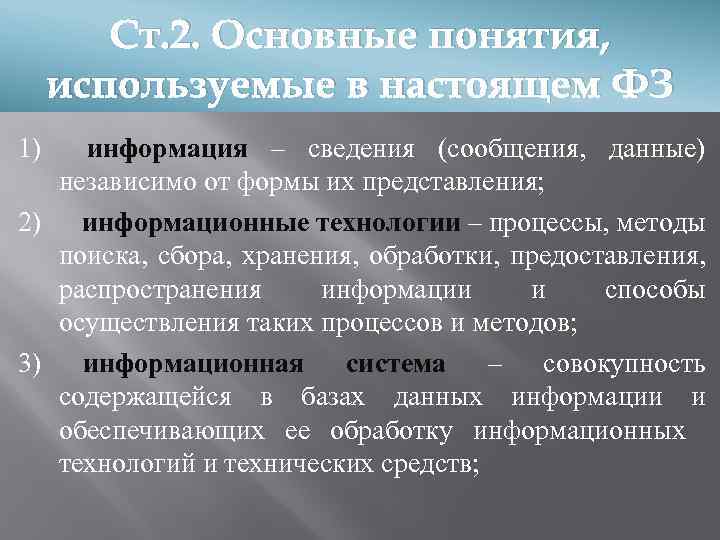 Ст.2. Основные понятия, используемые в настоящем ФЗ

1) информация – сведения (сообщения, данные) независимо от формы их представления;

2) информационные технологии – процессы, методы поиска, сбора, хранения, обработки, предоставления, распространения информации и способы осуществления таких процессов и методов;

3) информационная система – совокупность содержащейся в базах данных информации и обеспечивающих ее обработку информационных технологий и технических средств;